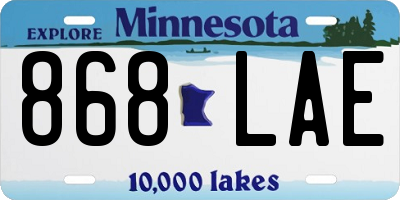 EXPLORE Minnesota

868 LAE

10,000 lakes